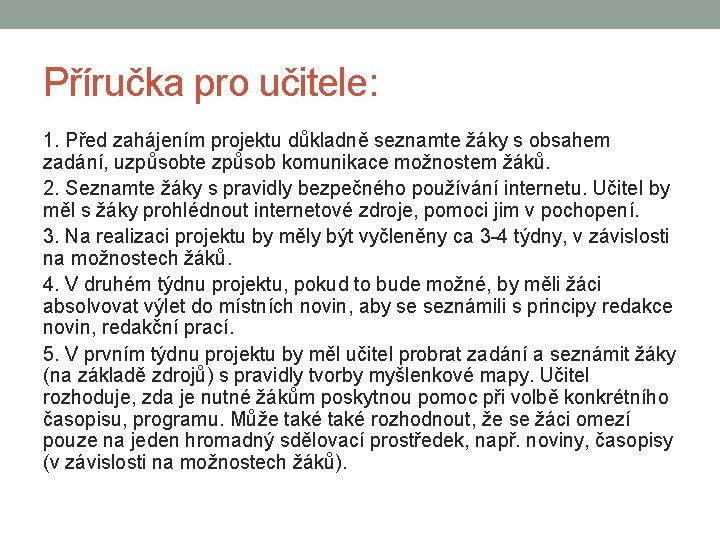 Příručka pro učitele:

1. Před zahájením projektu důkladně seznamte žáky s obsahem zadání, uzpůsobte způsob komunikace možnostem žáků.

2. Seznamte žáky s pravidly bezpečného používání internetu. Učitel by měl s žáky prohlédnout internetové zdroje, pomoci jim v pochopení.

3. Na realizaci projektu by měly být vyčleněny ca 3-4 týdny, v závislosti na možnostech žáků.

4. V druhém týdnu projektu, pokud to bude možné, by měli žáci absolvovat výlet do místních novin, aby se seznámili s principy redakce novin, redakční prací.

5. V prvním týdnu projektu by měl učitel probrat zadání a seznámit žáky (na základě zdrojů) s pravidly tvorby myšlenkové mapy. Učitel rozhoduje, zda je nutné žákům poskytnou pomoc při volbě konkrétního časopisu, programu. Může také také rozhodnout, že se žáci omezí pouze na jeden hromadný sdělovací prostředek, např. noviny, časopisy (v závislosti na možnostech žáků).